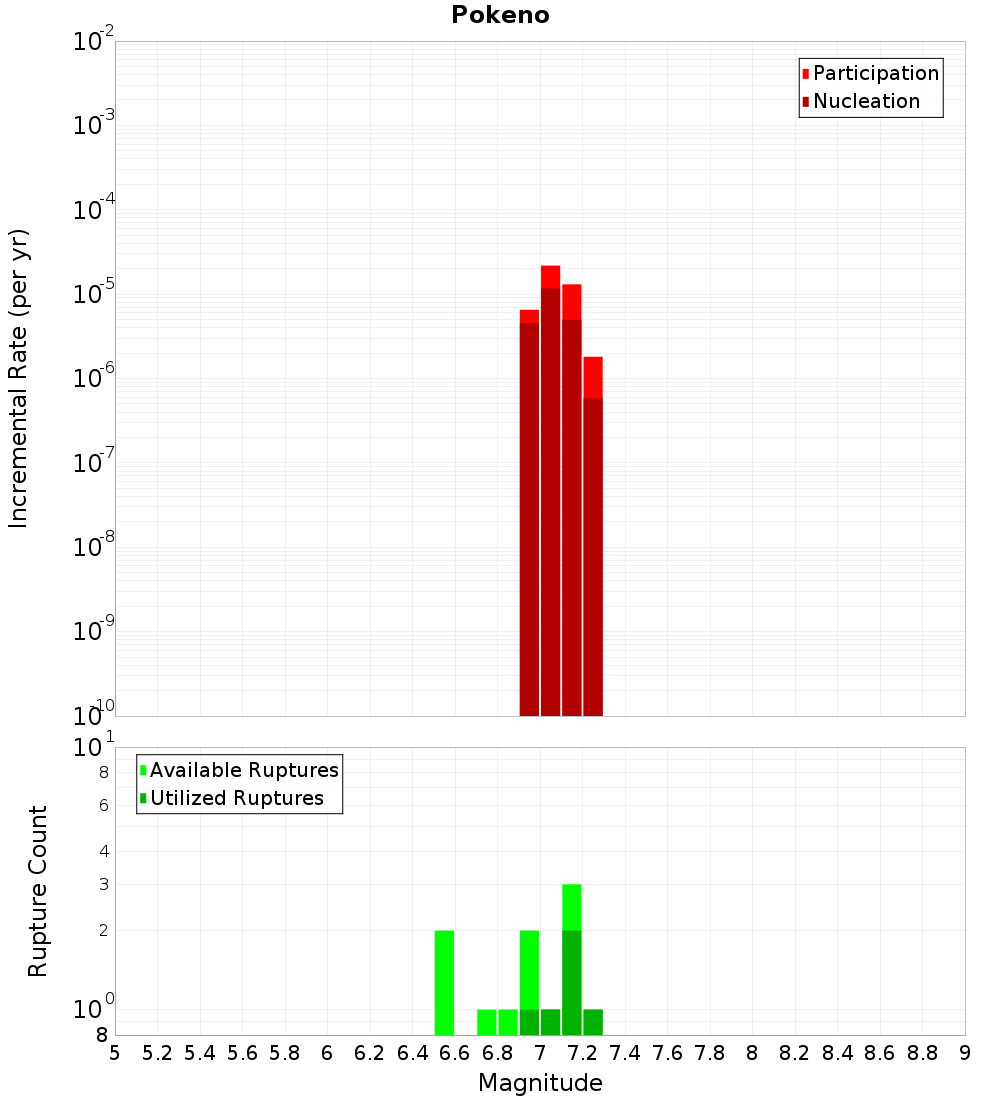 Pokeno

Participation
Nucleation

Incremental Rate (per yr)

$10^{-2}$
$10^{-3}$
$10^{-4}$
$10^{-5}$
$10^{-6}$
$10^{-7}$
$10^{-8}$
$10^{-9}$
$10^{-10}$

Available Ruptures
Utilized Ruptures

Rupture Count

$10^{1}$
8
6
4
3
2
$10^{0}$
8

5 5.2 5.4 5.6 5.8 6 6.2 6.4 6.6 6.8 7 7.2 7.4 7.6 7.8 8 8.2 8.4 8.6 8.8 9

Magnitude